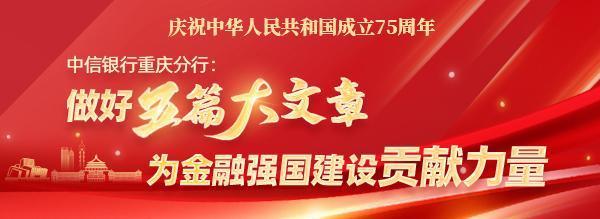 庆祝中华人民共和国成立75周年

中信银行重庆分行：

做好五篇大文章

为金融强国建设贡献力量